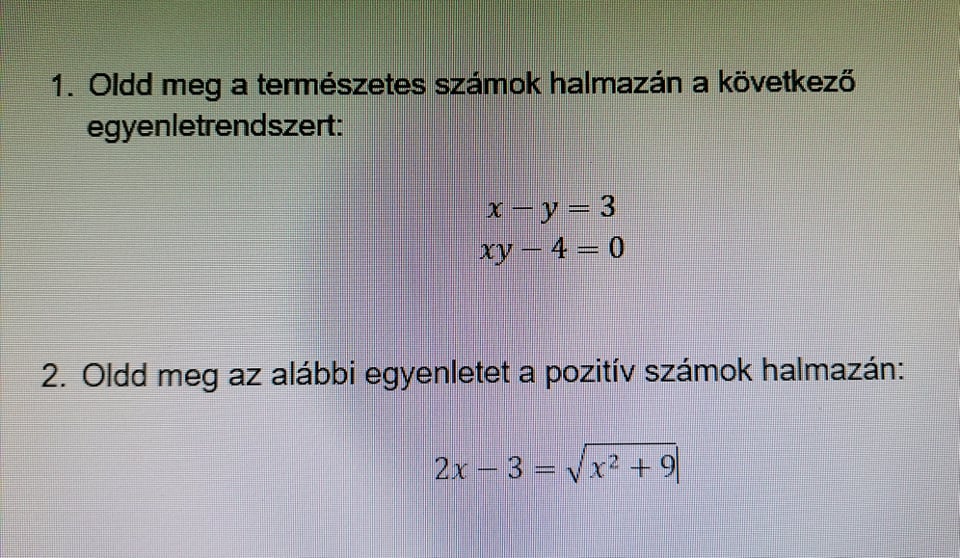 1. Oldd meg a természetes számok halmazán a következő egyenletrendszert:

$x - y = 3$
$xy - 4 = 0$

2. Oldd meg az alábbi egyenletet a pozitív számok halmazán:

$2x - 3 = \sqrt{x^2 + 9}$